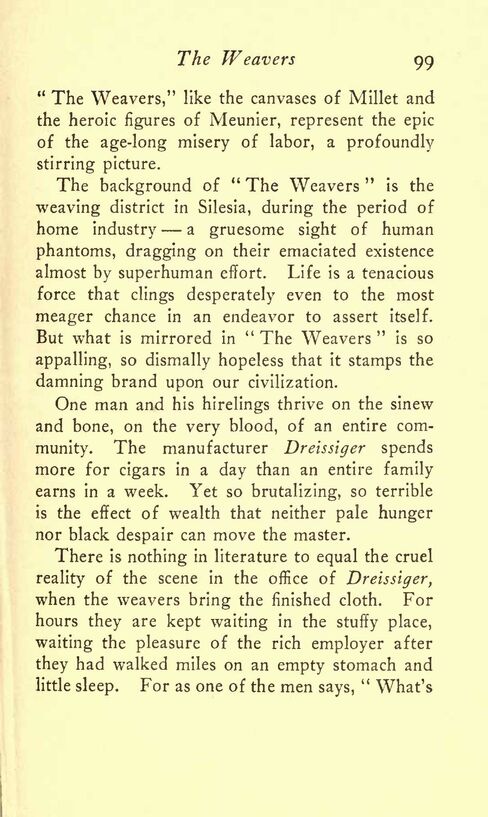 The Weavers 99

" The Weavers," like the canvases of Millet and the heroic figures of Meunier, represent the epic of the age-long misery of labor, a profoundly stirring picture.

The background of " The Weavers " is the weaving district in Silesia, during the period of home industry — a gruesome sight of human phantoms, dragging on their emaciated existence almost by superhuman effort. Life is a tenacious force that clings desperately even to the most meager chance in an endeavor to assert itself. But what is mirrored in " The Weavers " is so appalling, so dismally hopeless that it stamps the damning brand upon our civilization.

One man and his hirelings thrive on the sinew and bone, on the very blood, of an entire community. The manufacturer Dreissiger spends more for cigars in a day than an entire family earns in a week. Yet so brutalizing, so terrible is the effect of wealth that neither pale hunger nor black despair can move the master.

There is nothing in literature to equal the cruel reality of the scene in the office of Dreissiger, when the weavers bring the finished cloth. For hours they are kept waiting in the stuffy place, waiting the pleasure of the rich employer after they had walked miles on an empty stomach and little sleep. For as one of the men says, " What's